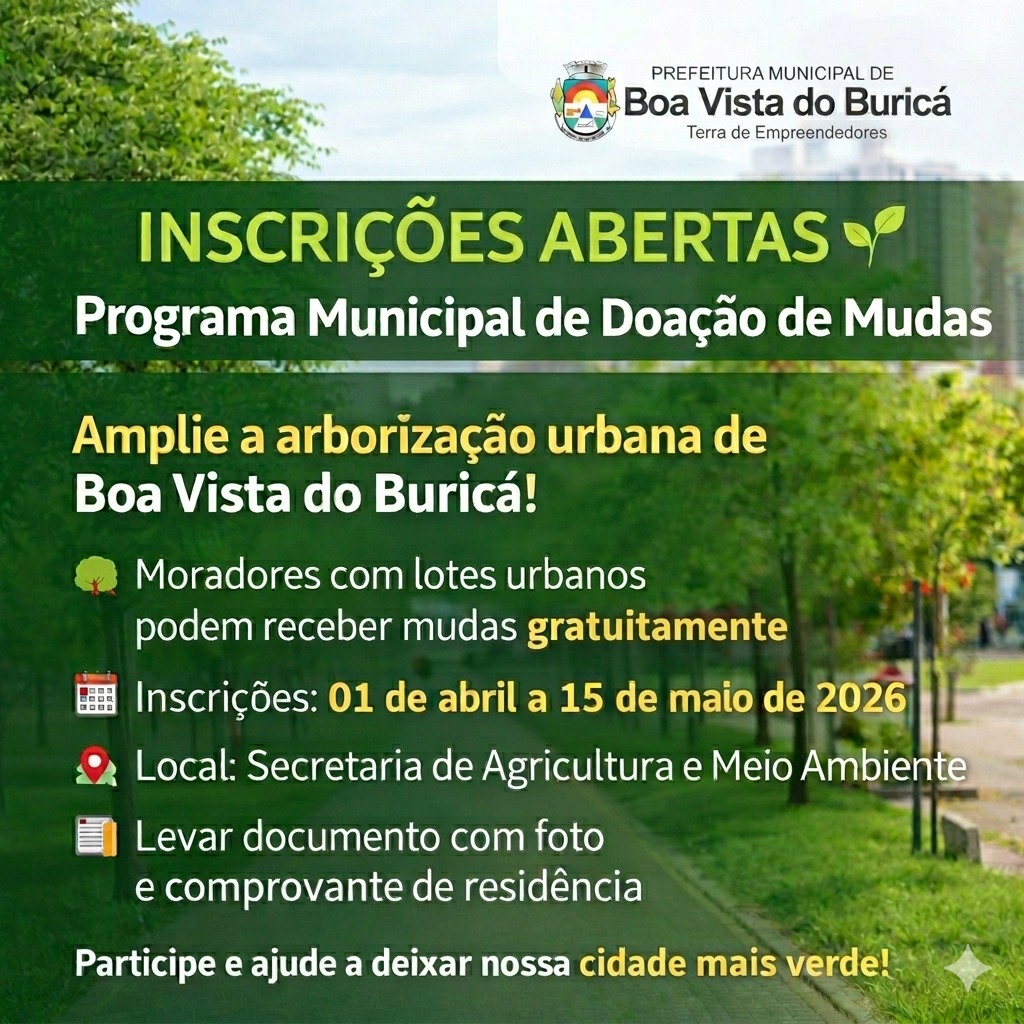 PREFEITURA MUNICIPAL DE
Boa Vista do Buricá
Terra de Empreendedores

INSCRIÇÕES ABERTAS
Programa Municipal de Doação de Mudas

Amplie a arborização urbana de Boa Vista do Buricá!

Moradores com lotes urbanos podem receber mudas gratuitamente

Inscrições: 01 de abril a 15 de maio de 2026

Local: Secretaria de Agricultura e Meio Ambiente

Levar documento com foto e comprovante de residência

Participe e ajude a deixar nossa cidade mais verde!